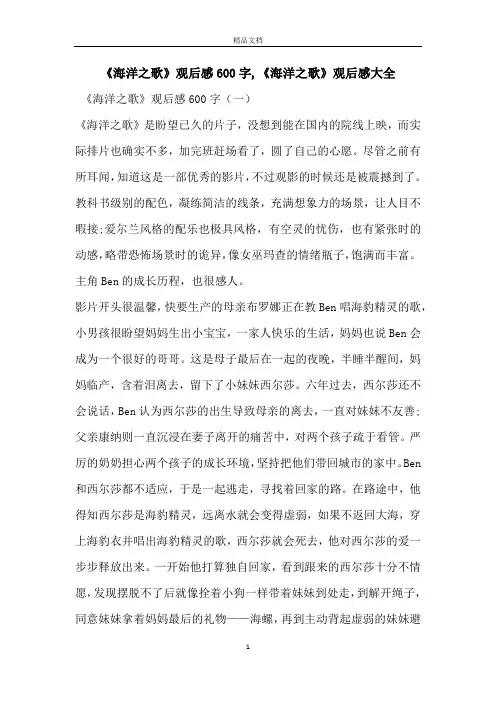 精品文档

《海洋之歌》观后感600字,《海洋之歌》观后感大全

《海洋之歌》观后感600字（一）

《海洋之歌》是盼望已久的片子，没想到能在国内的院线上映，而实际排片也确实不多，加完班赶场看了，圆了自己的心愿。尽管之前有所耳闻，知道这是一部优秀的影片，不过观影的时候还是被震撼到了。教科书级别的配色，凝练简洁的线条，充满想象力的场景，让人目不暇接;爱尔兰风格的配乐也极具风格，有空灵的忧伤，也有紧张时的动感，略带恐怖场景时的诡异，像女巫玛查的情绪瓶子，饱满而丰富。主角Ben的成长历程，也很感人。

影片开头很温馨，快要生产的母亲布罗娜正在教Ben唱海豹精灵的歌，小男孩很盼望妈妈生出小宝宝，一家人快乐的生活，妈妈也说Ben会成为一个很好的哥哥。这是母子最后在一起的夜晚，半睡半醒间，妈妈临产，含着泪离去，留下了小妹妹西尔莎。六年过去，西尔莎还不会说话，Ben认为西尔莎的出生导致母亲的离去，一直对妹妹不友善;父亲康纳则一直沉浸在妻子离开的痛苦中，对两个孩子疏于看管。严厉的奶奶担心两个孩子的成长环境，坚持把他们带回城市的家中。Ben和西尔莎都不适应，于是一起逃走，寻找着回家的路。在路途中，他得知西尔莎是海豹精灵，远离水就会变得虚弱，如果不返回大海，穿上海豹衣并唱出海豹精灵的歌，西尔莎就会死去，他对西尔莎的爱一步步释放出来。一开始他打算独自回家，看到跟来的西尔莎十分不情愿，发现摆脱不了后就像拴着小狗一样带着妹妹到处走，到解开绳子，同意妹妹拿着妈妈最后的礼物——海螺，再到主动背起虚弱的妹妹避

1